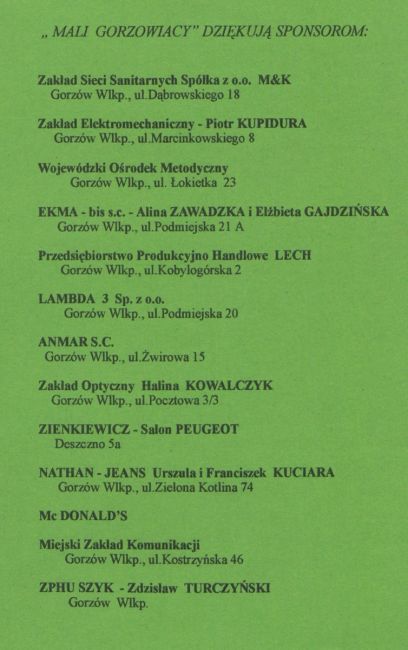 „ MALI GORZOWIACY" DZIĘKUJĄ SPONSOROM:

Zakład Sieci Sanitarnych Spółka z o.o. M&K
Gorzów Wlkp., ul.Dąbrowskiego 18

Zakład Elektromechaniczny - Piotr KUPIDURA
Gorzów Wlkp., ul.Marcinkowskiego 8

Wojewódzki Ośrodek Metodyczny
Gorzów Wlkp., ul. Łokietka 23

EKMA - bis s.c. - Alina ZAWADZKA i Elżbieta GAJDZIŃSKA
Gorzów Wlkp., ul.Podmiejska 21 A

Przedsiębiorstwo Produkcyjno Handlowe LECH
Gorzów Wlkp., ul.Kobylogórska 2

LAMBDA 3 Sp. z o.o.
Gorzów Wlkp., ul.Podmiejska 20

ANMAR S.C.
Gorzów Wlkp., ul.Żwirowa 15

Zakład Optyczny Halina KOWALCZYK
Gorzów Wlkp., ul.Pocztowa 3/3

ZIENKIEWICZ - Salon PEUGEOT
Deszczno 5a

NATHAN - JEANS Urszula i Franciszek KUCIARA
Gorzów Wlkp., ul.Zielona Kotlina 74

Mc DONALD'S

Miejski Zakład Komunikacji
Gorzów Wlkp., ul.Kostrzyńska 46

ZPHU SZYK - Zdzisław TURCZYŃSKI
Gorzów Wlkp.